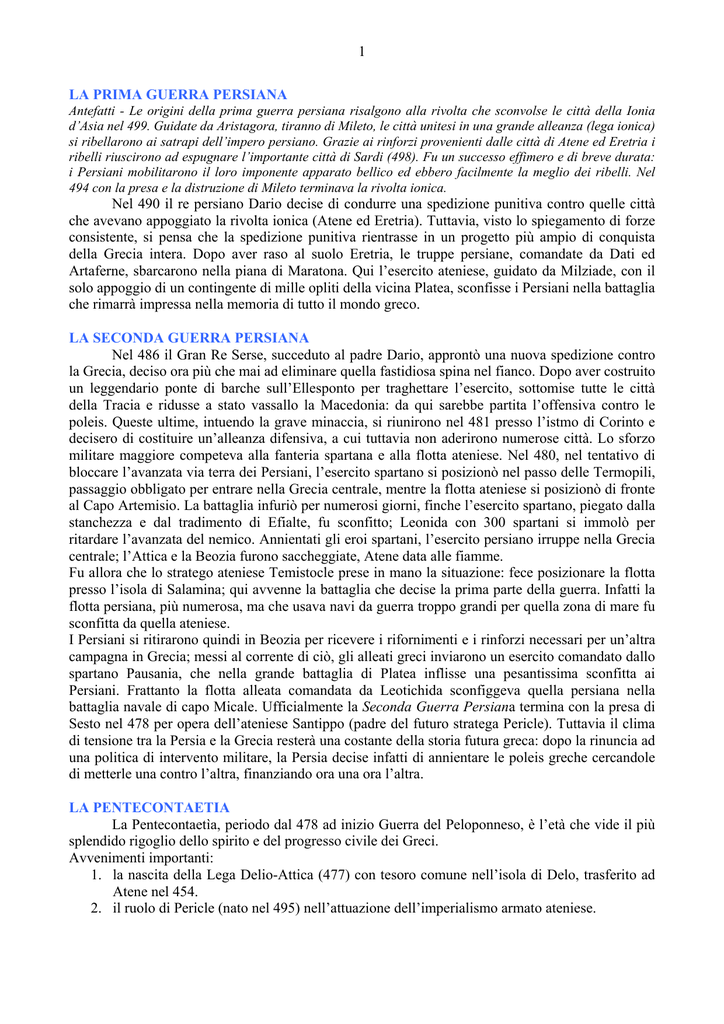 1

LA PRIMA GUERRA PERSIANA

Antefatti - Le origini della prima guerra persiana risalgono alla rivolta che sconvolse le città della Ionia d'Asia nel 499. Guidate da Aristagora, tiranno di Mileto, le città unitesi in una grande alleanza (lega ionica) si ribellarono ai satrapi dell'impero persiano. Grazie ai rinforzi provenienti dalle città di Atene ed Eretria i ribelli riuscirono ad espugnare l'importante città di Sardi (498). Fu un successo effimero e di breve durata: i Persiani mobilitarono il loro imponente apparato bellico ed ebbero facilmente la meglio dei ribelli. Nel 494 con la presa e la distruzione di Mileto terminava la rivolta ionica.

Nel 490 il re persiano Dario decise di condurre una spedizione punitiva contro quelle città che avevano appoggiato la rivolta ionica (Atene ed Eretria). Tuttavia, visto lo spiegamento di forze consistente, si pensa che la spedizione punitiva rientrasse in un progetto più ampio di conquista della Grecia intera. Dopo aver raso al suolo Eretria, le truppe persiane, comandate da Dati ed Artaferne, sbarcarono nella piana di Maratona. Qui l'esercito ateniese, guidato da Milziade, con il solo appoggio di un contingente di mille opliti della vicina Platea, sconfisse i Persiani nella battaglia che rimarrà impressa nella memoria di tutto il mondo greco.

LA SECONDA GUERRA PERSIANA

Nel 486 il Gran Re Serse, succeduto al padre Dario, approntò una nuova spedizione contro la Grecia, deciso ora più che mai ad eliminare quella fastidiosa spina nel fianco. Dopo aver costruito un leggendario ponte di barche sull'Ellesponto per traghettare l'esercito, sottomise tutte le città della Tracia e ridusse a stato vassallo la Macedonia: da qui sarebbe partita l'offensiva contro le poleis. Queste ultime, intuendo la grave minaccia, si riunirono nel 481 presso l'istmo di Corinto e decisero di costituire un'alleanza difensiva, a cui tuttavia non aderirono numerose città. Lo sforzo militare maggiore competeva alla fanteria spartana e alla flotta ateniese. Nel 480, nel tentativo di bloccare l'avanzata via terra dei Persiani, l'esercito spartano si posizionò nel passo delle Termopili, passaggio obbligato per entrare nella Grecia centrale, mentre la flotta ateniese si posizionò di fronte al Capo Artemisio. La battaglia infuriò per numerosi giorni, finche l'esercito spartano, piegato dalla stanchezza e dal tradimento di Efialte, fu sconfitto; Leonida con 300 spartani si immolò per ritardare l'avanzata del nemico. Annientati gli eroi spartani, l'esercito persiano irruppe nella Grecia centrale; l'Attica e la Beozia furono saccheggiate, Atene data alle fiamme.
Fu allora che lo stratego ateniese Temistocle prese in mano la situazione: fece posizionare la flotta presso l'isola di Salamina; qui avvenne la battaglia che decise la prima parte della guerra. Infatti la flotta persiana, più numerosa, ma che usava navi da guerra troppo grandi per quella zona di mare fu sconfitta da quella ateniese.
I Persiani si ritirarono quindi in Beozia per ricevere i rifornimenti e i rinforzi necessari per un'altra campagna in Grecia; messi al corrente di ciò, gli alleati greci inviarono un esercito comandato dallo spartano Pausania, che nella grande battaglia di Platea inflisse una pesantissima sconfitta ai Persiani. Frattanto la flotta alleata comandata da Leotichida sconfiggeva quella persiana nella battaglia navale di capo Micale. Ufficialmente la Seconda Guerra Persiana termina con la presa di Sesto nel 478 per opera dell'ateniese Santippo (padre del futuro stratega Pericle). Tuttavia il clima di tensione tra la Persia e la Grecia resterà una costante della storia futura greca: dopo la rinuncia ad una politica di intervento militare, la Persia decise infatti di annientare le poleis greche cercandole di metterle una contro l'altra, finanziando ora una ora l'altra.

LA PENTECONTAETIA

La Pentecontaetia, periodo dal 478 ad inizio Guerra del Peloponneso, è l'età che vide il più splendido rigoglio dello spirito e del progresso civile dei Greci.
Avvenimenti importanti:
1. la nascita della Lega Delio-Attica (477) con tesoro comune nell'isola di Delo, trasferito ad Atene nel 454.
2. il ruolo di Pericle (nato nel 495) nell'attuazione dell'imperialismo armato ateniese.